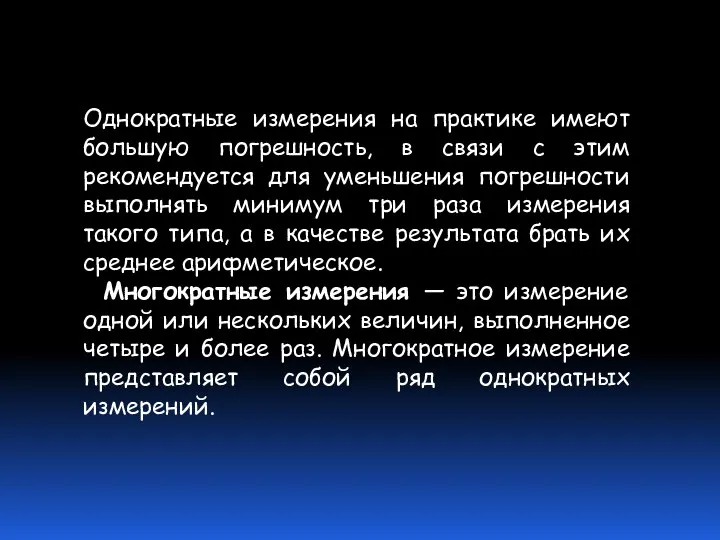 Однократные измерения на практике имеют большую погрешность, в связи с этим рекомендуется для уменьшения погрешности выполнять минимум три раза измерения такого типа, а в качестве результата брать их среднее арифметическое.

Многократные измерения — это измерение одной или нескольких величин, выполненное четыре и более раз. Многократное измерение представляет собой ряд однократных измерений.